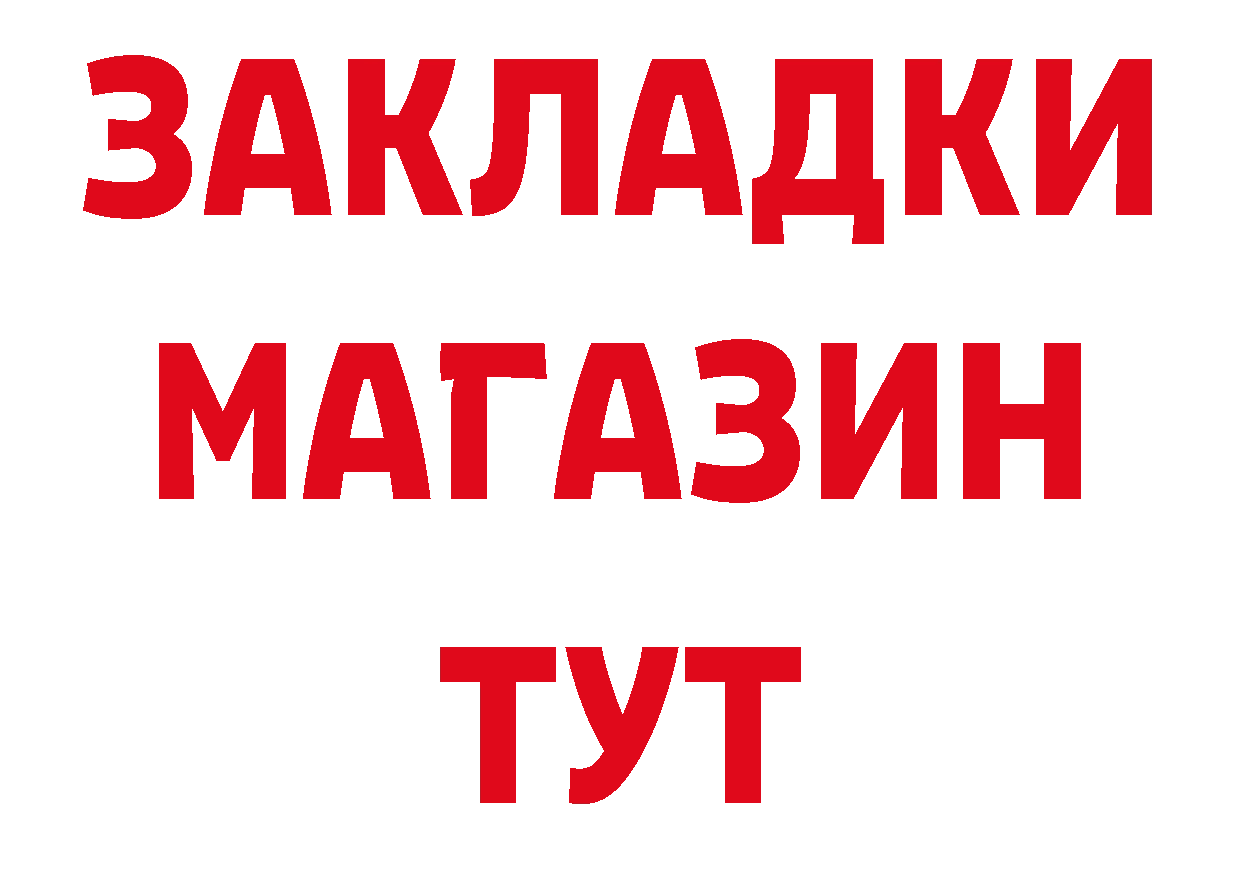 ЗАКЛАДКИ
МАГАЗИН
ТУТ